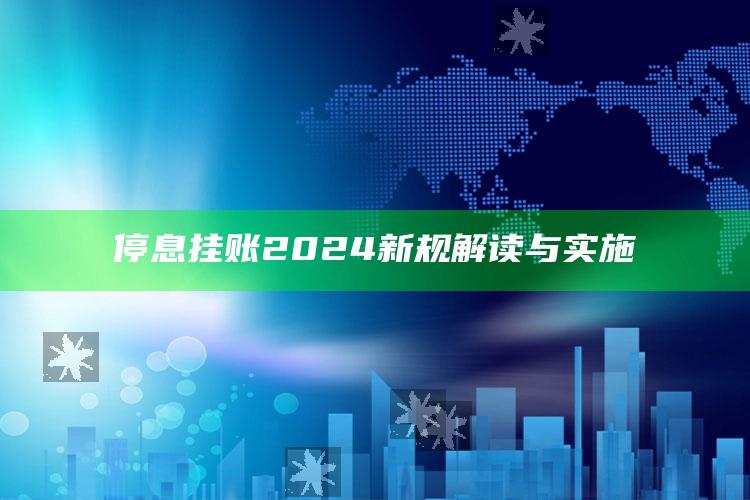 停息挂账2024新规解读与实施